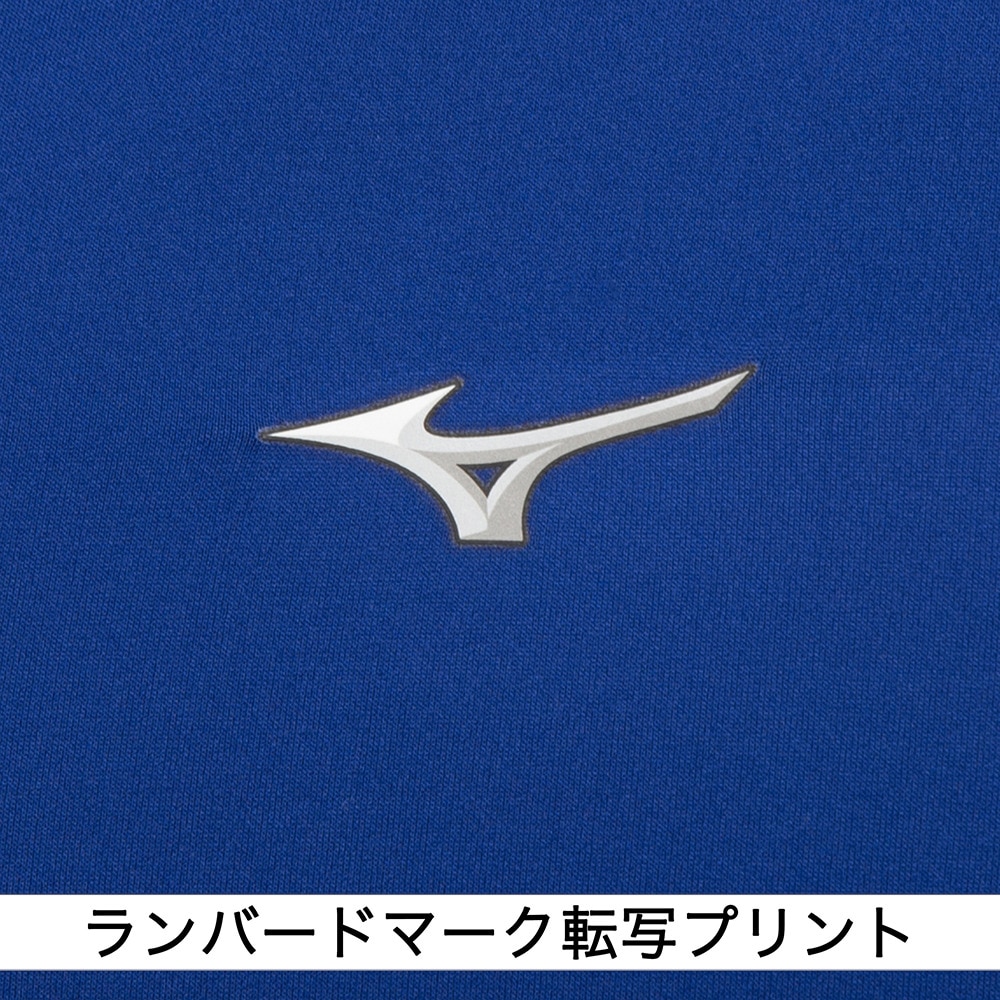 ランバードマーク転写プリント